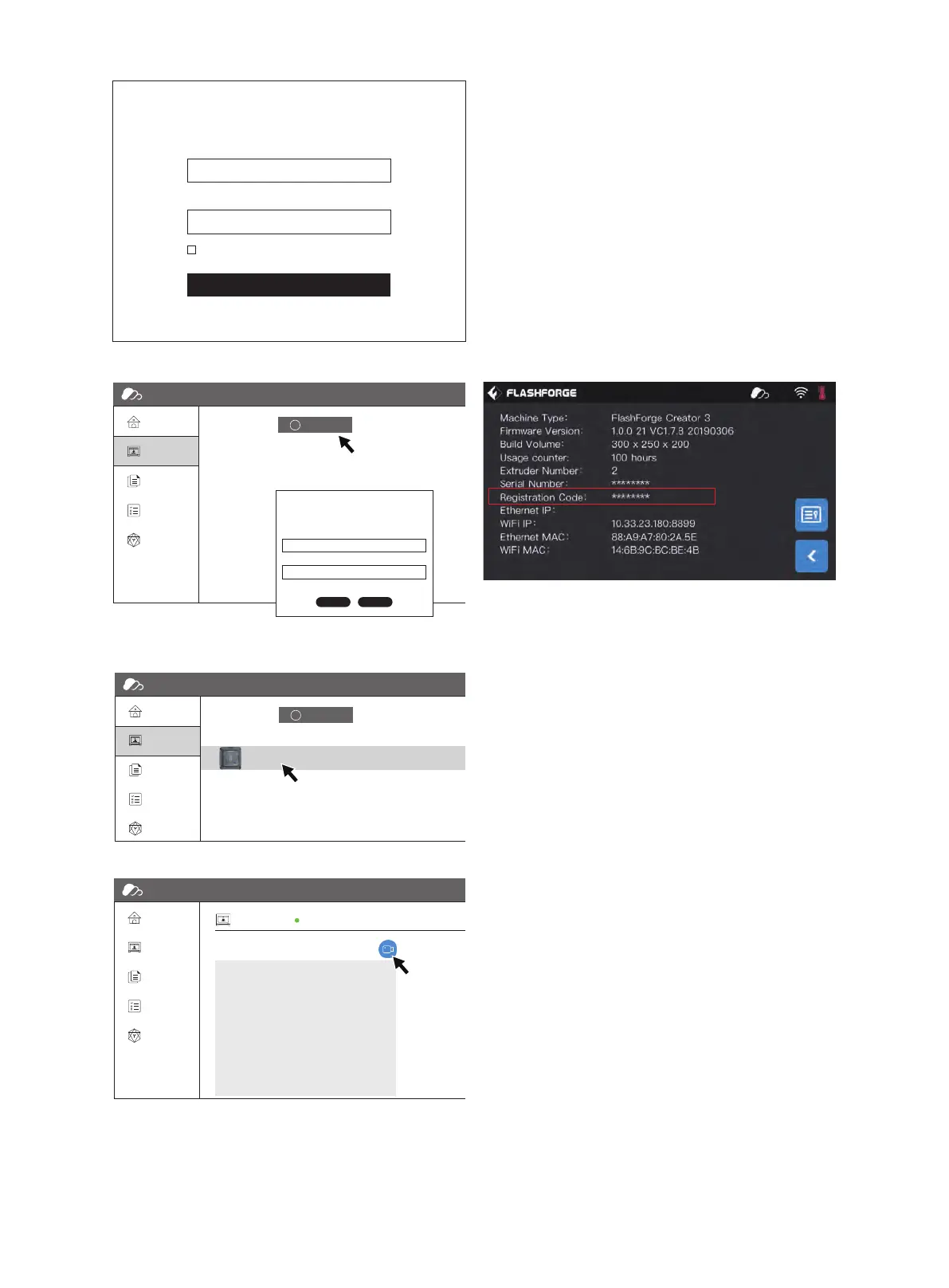 FLASHFORGE

Machine Type: FlashForge Creator 3
Firmware Version: 1.0.0 21 VC1.7.8 20190306
Build Volume: 300 x 250 x 200
Usage counter: 100 hours
Extruder Number: 2
Serial Number: ********
Registration Code: ********
Ethernet IP:
WiFi IP: 10.33.23.180:8899
Ethernet MAC: 88:A9:A7:80:2A:5E
WiFi MAC: 14:6B:9C:BC:BE:4B